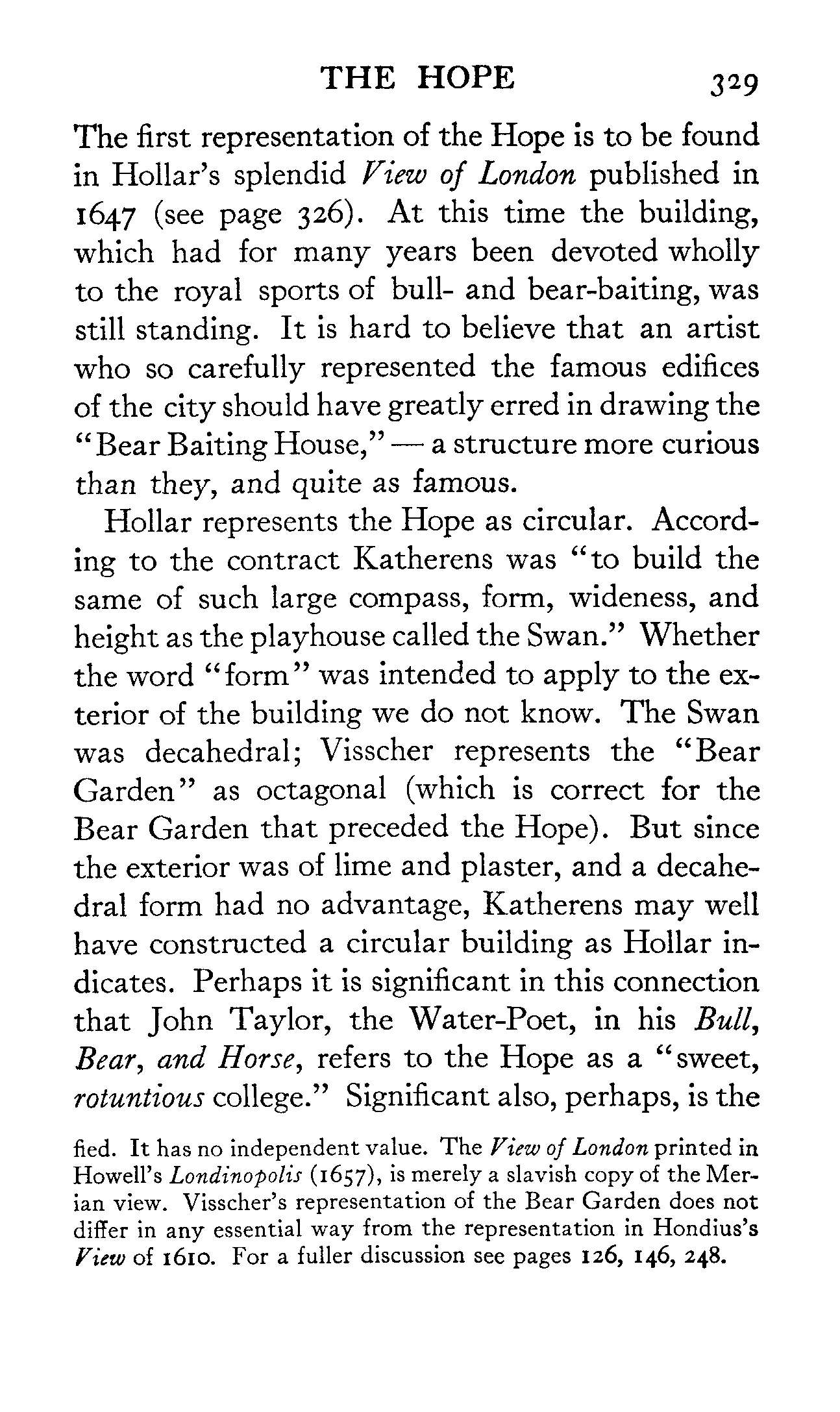 THE HOPE 329

The first representation of the Hope is to be found in Hollar's splendid View of London published in 1647 (see page 326). At this time the building, which had for many years been devoted wholly to the royal sports of bull- and bear-baiting, was still standing. It is hard to believe that an artist who so carefully represented the famous edifices of the city should have greatly erred in drawing the "Bear Baiting House," — a structure more curious than they, and quite as famous.

Hollar represents the Hope as circular. According to the contract Katherens was "to build the same of such large compass, form, wideness, and height as the playhouse called the Swan." Whether the word "form" was intended to apply to the exterior of the building we do not know. The Swan was decahedral; Visscher represents the "Bear Garden" as octagonal (which is correct for the Bear Garden that preceded the Hope). But since the exterior was of lime and plaster, and a decahedral form had no advantage, Katherens may well have constructed a circular building as Hollar indicates. Perhaps it is significant in this connection that John Taylor, the Water-Poet, in his Bull, Bear, and Horse, refers to the Hope as a "sweet, rotuntious college." Significant also, perhaps, is the

fied. It has no independent value. The View of London printed in Howell's Londinopolis (1657), is merely a slavish copy of the Merian view. Visscher's representation of the Bear Garden does not differ in any essential way from the representation in Hondius's View of 1610. For a fuller discussion see pages 126, 146, 248.